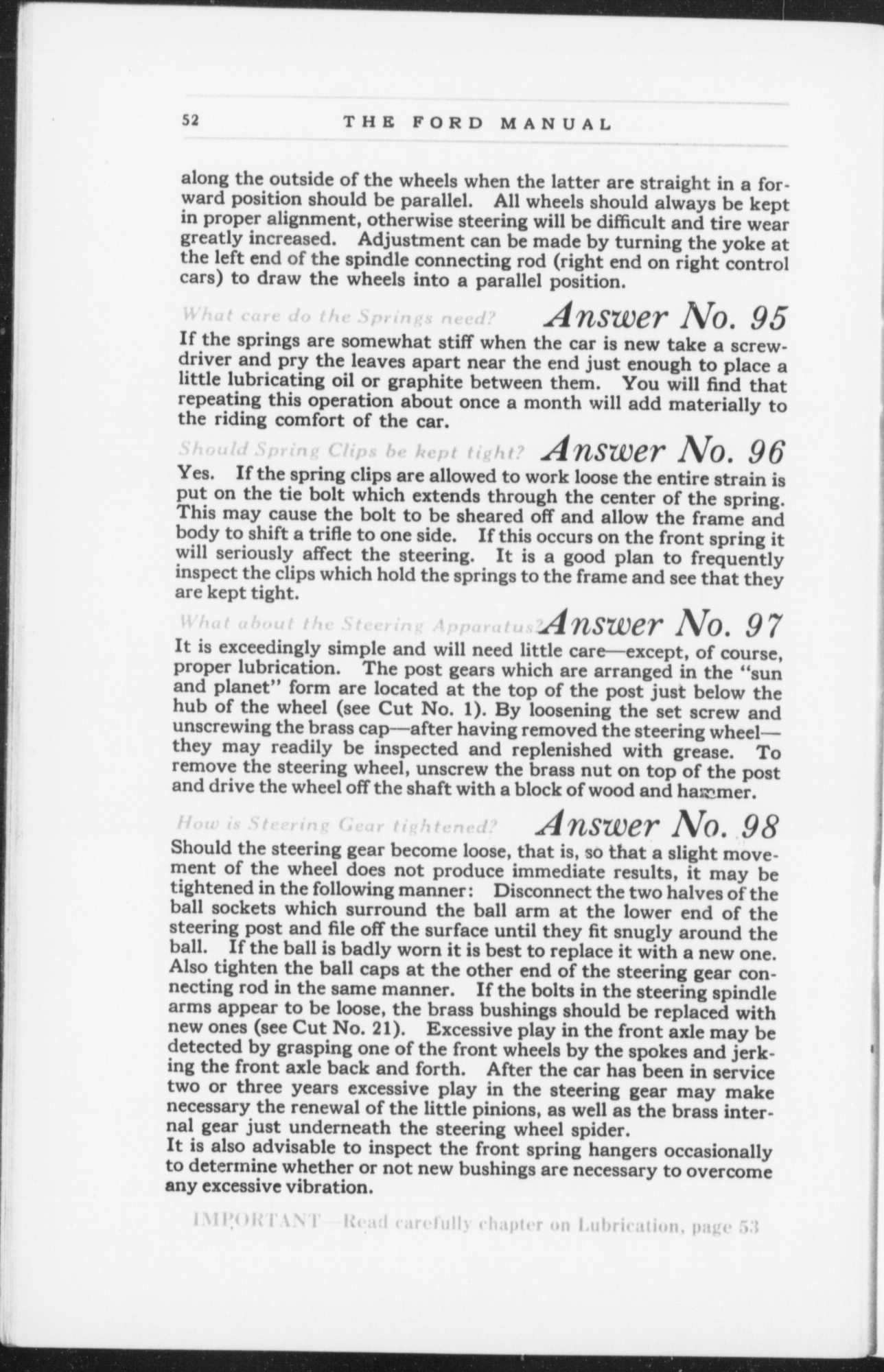 52 THE FORD MANUAL

along the outside of the wheels when the latter are straight in a forward position should be parallel. All wheels should always be kept in proper alignment, otherwise steering will be difficult and tire wear greatly increased. Adjustment can be made by turning the yoke at the left end of the spindle connecting rod (right end on right control cars) to draw the wheels into a parallel position.

What care do the Springs need? Answer No. 95

If the springs are somewhat stiff when the car is new take a screwdriver and pry the leaves apart near the end just enough to place a little lubricating oil or graphite between them. You will find that repeating this operation about once a month will add materially to the riding comfort of the car.

Should Spring Clips be kept tight? Answer No. 96

Yes. If the spring clips are allowed to work loose the entire strain is put on the tie bolt which extends through the center of the spring. This may cause the bolt to be sheared off and allow the frame and body to shift a trifle to one side. If this occurs on the front spring it will seriously affect the steering. It is a good plan to frequently inspect the clips which hold the springs to the frame and see that they are kept tight.

What about the Steering Apparatus? Answer No. 97

It is exceedingly simple and will need little care—except, of course, proper lubrication. The post gears which are arranged in the "sun and planet" form are located at the top of the post just below the hub of the wheel (see Cut No. 1). By loosening the set screw and unscrewing the brass cap—after having removed the steering wheel—they may readily be inspected and replenished with grease. To remove the steering wheel, unscrew the brass nut on top of the post and drive the wheel off the shaft with a block of wood and hammer.

How is Steering Gear tightened? Answer No. 98

Should the steering gear become loose, that is, so that a slight movement of the wheel does not produce immediate results, it may be tightened in the following manner: Disconnect the two halves of the ball sockets which surround the ball arm at the lower end of the steering post and file off the surface until they fit snugly around the ball. If the ball is badly worn it is best to replace it with a new one. Also tighten the ball caps at the other end of the steering gear connecting rod in the same manner. If the bolts in the steering spindle arms appear to be loose, the brass bushings should be replaced with new ones (see Cut No. 21). Excessive play in the front axle may be detected by grasping one of the front wheels by the spokes and jerking the front axle back and forth. After the car has been in service two or three years excessive play in the steering gear may make necessary the renewal of the little pinions, as well as the brass internal gear just underneath the steering wheel spider.
It is also advisable to inspect the front spring hangers occasionally to determine whether or not new bushings are necessary to overcome any excessive vibration.

IMPORTANT—Read carefully chapter on Lubrication, page 53